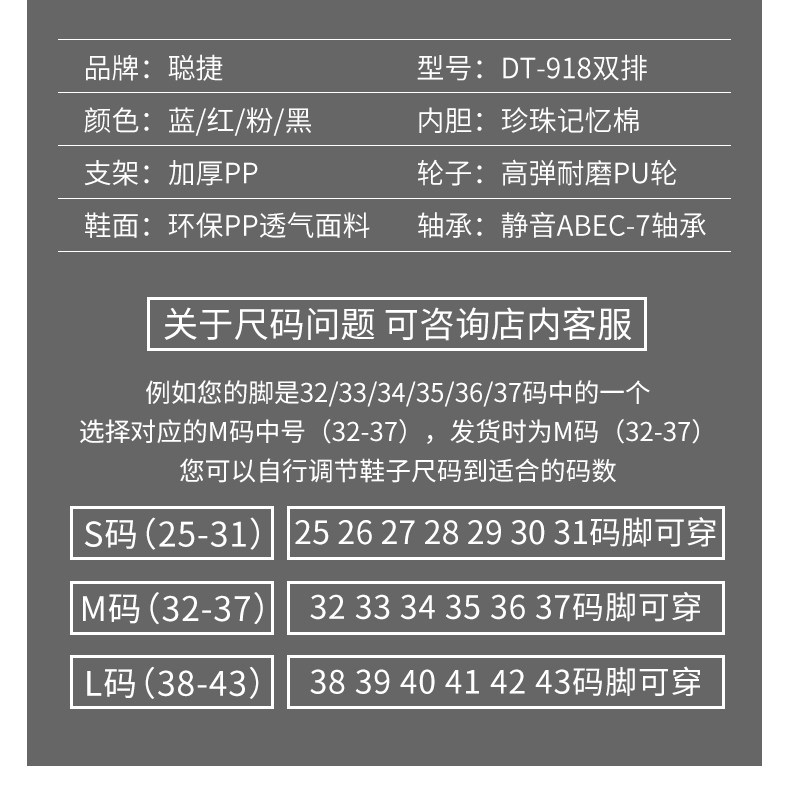 品牌：聪捷 型号：DT-918双排

颜色：蓝/红/粉/黑 内胆：珍珠记忆棉

支架：加厚PP 轮子：高弹耐磨PU轮

鞋面：环保PP透气面料 轴承：静音ABEC-7轴承

关于尺码问题 可咨询店内客服

例如您的脚是32/33/34/35/36/37码中的一个
选择对应的M码中号（32-37），发货时为M码（32-37）
您可以自行调节鞋子尺码到适合的码数

S码（25-31） 25 26 27 28 29 30 31码脚可穿

M码（32-37） 32 33 34 35 36 37码脚可穿

L码（38-43） 38 39 40 41 42 43码脚可穿